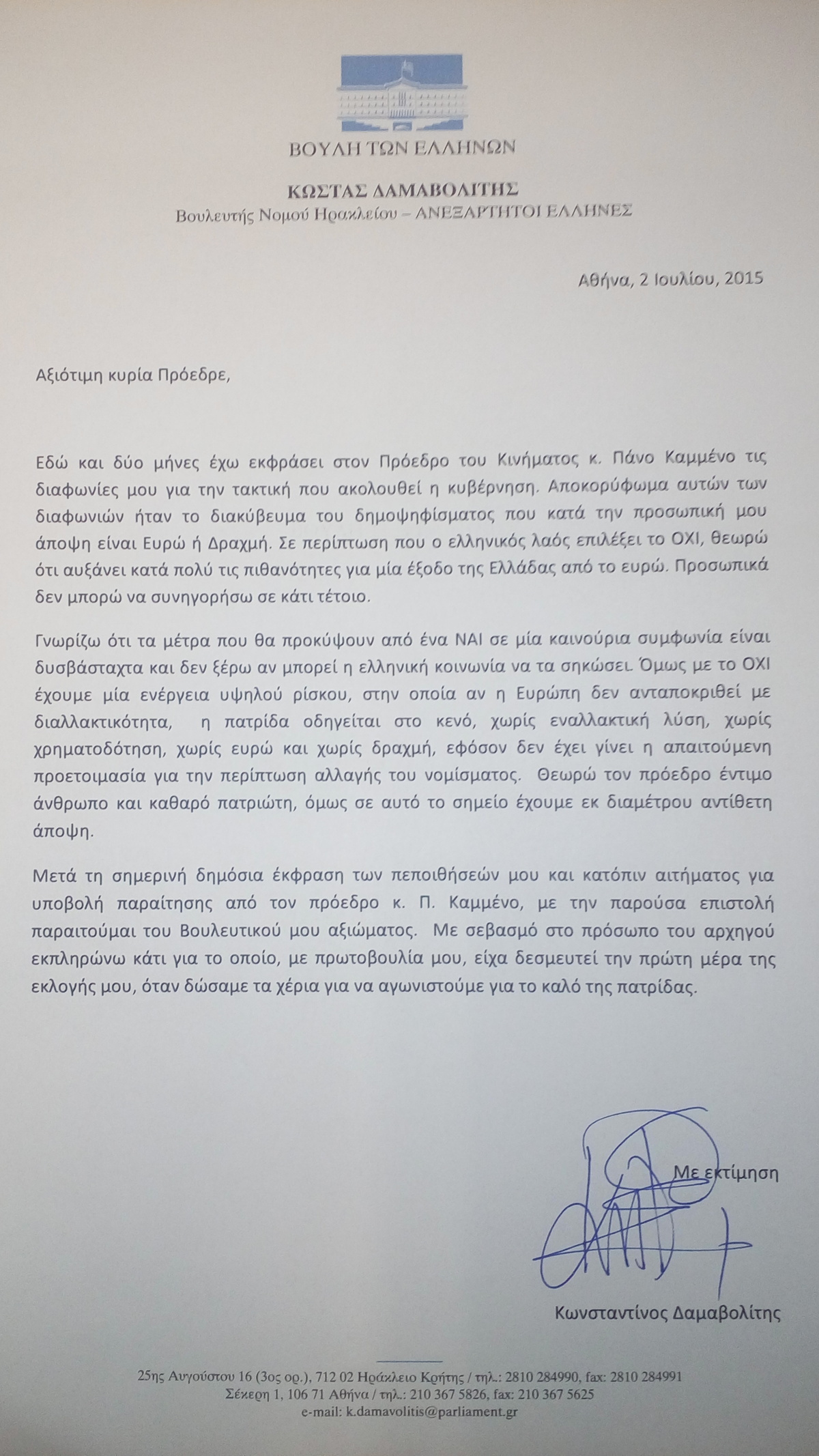 ΒΟΥΛΗ ΤΩΝ ΕΛΛΗΝΩΝ

ΚΩΣΤΑΣ ΔΑΜΑΒΟΛΙΤΗΣ
Βουλευτής Νομού Ηρακλείου – ΑΝΕΞΑΡΤΗΤΟΙ ΕΛΛΗΝΕΣ

Αθήνα, 2 Ιουλίου, 2015

Αξιότιμη κυρία Πρόεδρε,

Εδώ και δύο μήνες έχω εκφράσει στον Πρόεδρο του Κινήματος κ. Πάνο Καμμένο τις διαφωνίες μου για την τακτική που ακολουθεί η κυβέρνηση. Αποκορύφωμα αυτών των διαφωνιών ήταν το διακύβευμα του δημοψηφίσματος που κατά την προσωπική μου άποψη είναι Ευρώ ή Δραχμή. Σε περίπτωση που ο ελληνικός λαός επιλέξει το ΟΧΙ, θεωρώ ότι αυξάνει κατά πολύ τις πιθανότητες για μία έξοδο της Ελλάδας από το ευρώ. Προσωπικά δεν μπορώ να συνηγορήσω σε κάτι τέτοιο.

Γνωρίζω ότι τα μέτρα που θα προκύψουν από ένα ΝΑΙ σε μία καινούρια συμφωνία είναι δυσβάσταχτα και δεν ξέρω αν μπορεί η ελληνική κοινωνία να τα σηκώσει. Όμως με το ΟΧΙ έχουμε μία ενέργεια υψηλού ρίσκου, στην οποία αν η Ευρώπη δεν ανταποκριθεί με διαλλακτικότητα, η πατρίδα οδηγείται στο κενό, χωρίς εναλλακτική λύση, χωρίς χρηματοδότηση, χωρίς ευρώ και χωρίς δραχμή, εφόσον δεν έχει γίνει η απαιτούμενη προετοιμασία για την περίπτωση αλλαγής του νομίσματος. Θεωρώ τον πρόεδρο έντιμο άνθρωπο και καθαρό πατριώτη, όμως σε αυτό το σημείο έχουμε εκ διαμέτρου αντίθετη άποψη.

Μετά τη σημερινή δημόσια έκφραση των πεποιθήσεών μου και κατόπιν αιτήματος για υποβολή παραίτησης από τον πρόεδρο κ. Π. Καμμένο, με την παρούσα επιστολή παραιτούμαι του Βουλευτικού μου αξιώματος. Με σεβασμό στο πρόσωπο του αρχηγού εκπληρώνω κάτι για το οποίο, με πρωτοβουλία μου, είχα δεσμευτεί την πρώτη μέρα της εκλογής μου, όταν δώσαμε τα χέρια για να αγωνιστούμε για το καλό της πατρίδας.

Με εκτίμηση

Κωνσταντίνος Δαμαβολίτης

25ης Αυγούστου 16 (3ος ορ.), 712 02 Ηράκλειο Κρήτης / τηλ.: 2810 284990, fax: 2810 284991
Σέκερη 1, 106 71 Αθήνα / τηλ.: 210 367 5826, fax: 210 367 5625
e-mail: k.damavolitis@parliament.gr